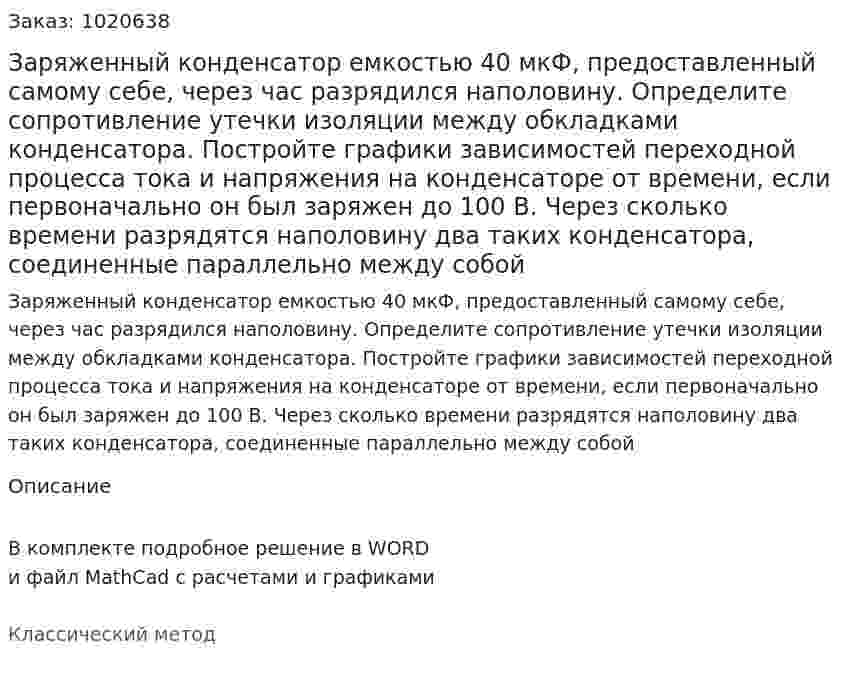 Заказ: 1020638

Заряженный конденсатор емкостью 40 мкФ, предоставленный самому себе, через час разрядился наполовину. Определите сопротивление утечки изоляции между обкладками конденсатора. Постройте графики зависимостей переходной процесса тока и напряжения на конденсаторе от времени, если первоначально он был заряжен до 100 В. Через сколько времени разрядятся наполовину два таких конденсатора, соединенные параллельно между собой

Заряженный конденсатор емкостью 40 мкФ, предоставленный самому себе, через час разрядился наполовину. Определите сопротивление утечки изоляции между обкладками конденсатора. Постройте графики зависимостей переходной процесса тока и напряжения на конденсаторе от времени, если первоначально он был заряжен до 100 В. Через сколько времени разрядятся наполовину два таких конденсатора, соединенные параллельно между собой

Описание

В комплекте подробное решение в WORD
и файл MathCad с расчетами и графиками

Классический метод